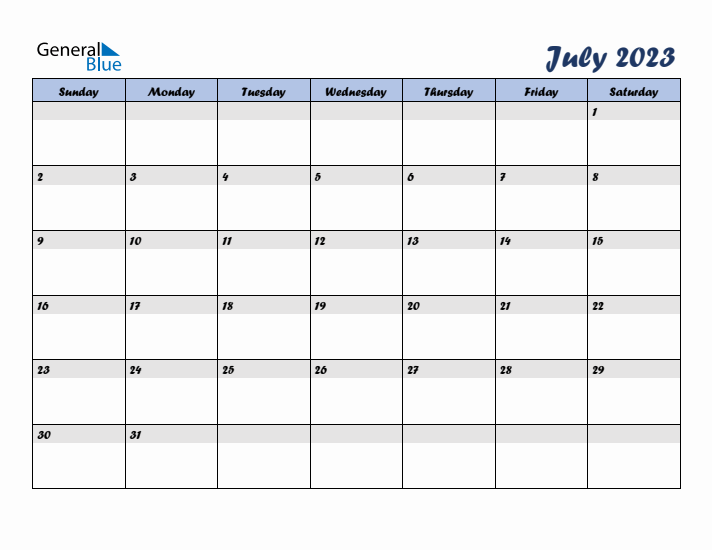 General Blue

July 2023

| Sunday | Monday | Tuesday | Wednesday | Thursday | Friday | Saturday |
|---|---|---|---|---|---|---|
| | | | | | | 1 |
| 2 | 3 | 4 | 5 | 6 | 7 | 8 |
| 9 | 10 | 11 | 12 | 13 | 14 | 15 |
| 16 | 17 | 18 | 19 | 20 | 21 | 22 |
| 23 | 24 | 25 | 26 | 27 | 28 | 29 |
| 30 | 31 | | | | | |